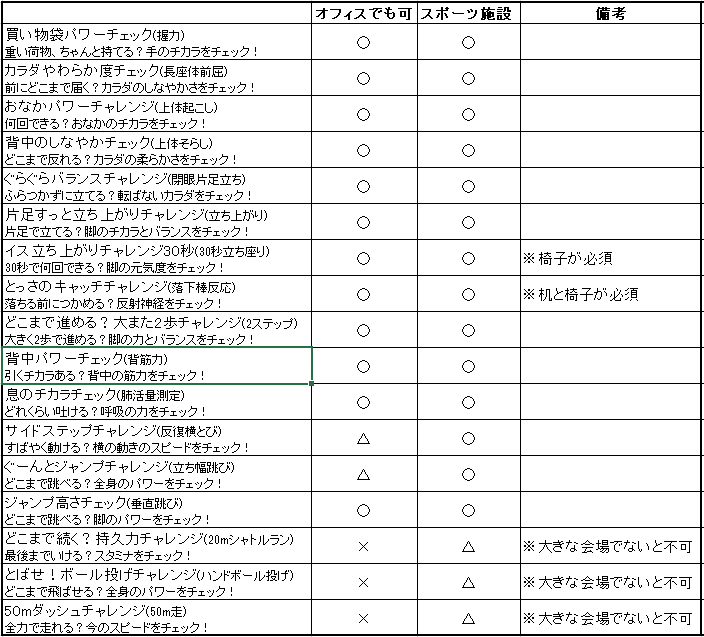 |  | オフィスでも可 | スポーツ施設 | 備考 |
|---|---|---|---|
| 買い物袋パワーチェック(握力) 重い荷物、ちゃんと持てる？手のチカラをチェック！ | ○ | ○ |  |
| カラダやわらか度チェック(長座体前屈) 前にどこまで届く？カラダのしなやかさをチェック！ | ○ | ○ |  |
| おなかパワーチャレンジ(上体起こし) 何回できる？おなかのチカラをチェック！ | ○ | ○ |  |
| 背中のしなやかチェック(上体そらし) どこまで反れる？カラダの柔らかさをチェック！ | ○ | ○ |  |
| ぐらぐらバランスチャレンジ(閉眼片足立ち) ふらつかずに立てる？転ばないカラダをチェック！ | ○ | ○ |  |
| 片足すっと立ち上がりチャレンジ(立ち上がり) 片足で立てる？脚のチカラとバランスをチェック！ | ○ | ○ |  |
| イス立ち上がりチャレンジ30秒(30秒立ち座り) 30秒で何回できる？脚の元気度をチェック！ | ○ | ○ | ※椅子が必須 |
| とっさのキャッチチャレンジ(落下棒反応) 落ちる前につかめる？反射神経をチェック！ | ○ | ○ | ※机と椅子が必須 |
| どこまで進める？大また2歩チャレンジ(2ステップ) 大きく2歩で進める？脚の力とバランスをチェック！ | ○ | ○ |  |
| 背中パワーチェック(背筋力) 引くチカラある？背中の筋力をチェック！ | ○ | ○ |  |
| 息のチカラチェック(肺活量測定) どれくらい吐ける？呼吸の力をチェック！ | ○ | ○ |  |
| サイドステップチャレンジ(反復横とび) すばやく動ける？横の動きのスピードをチェック！ | △ | ○ |  |
| ぐーんとジャンプチャレンジ(立ち幅跳び) どこまで跳べる？全身のパワーをチェック！ | △ | ○ |  |
| ジャンプ高さチェック(垂直跳び) どこまで跳べる？脚のパワーをチェック！ | ○ | ○ |  |
| どこまで続く？持久力チャレンジ(20mシャトルラン) 最後までいける？スタミナをチェック！ | × | △ | ※大きな会場でないと不可 |
| とばせ！ボール投げチャレンジ(ハンドボール投げ) どこまで飛ばせる？全身のパワーをチェック！ | × | △ | ※大きな会場でないと不可 |
| 50mダッシュチャレンジ(50m走) 全力で走れる？今のスピードをチェック！ | × | △ | ※大きな会場でないと不可 |